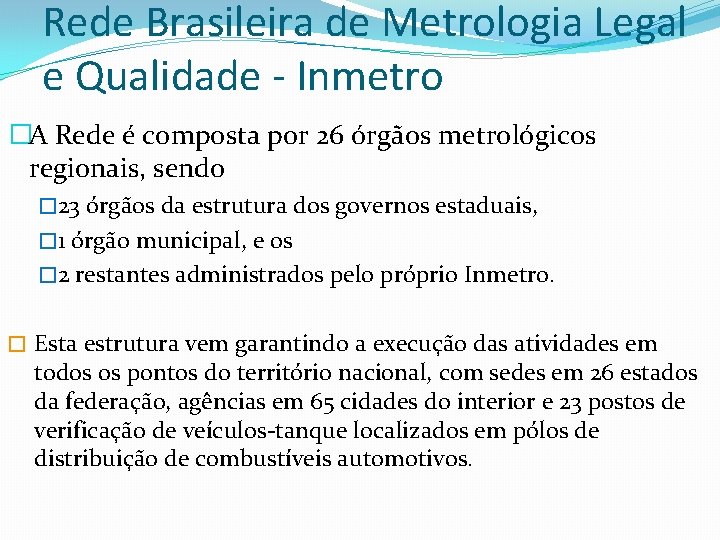 Rede Brasileira de Metrologia Legal e Qualidade - Inmetro

□A Rede é composta por 26 órgãos metrológicos regionais, sendo

□23 órgãos da estrutura dos governos estaduais,

□1 órgão municipal, e os

□2 restantes administrados pelo próprio Inmetro.

□ Esta estrutura vem garantindo a execução das atividades em todos os pontos do território nacional, com sedes em 26 estados da federação, agências em 65 cidades do interior e 23 postos de verificação de veículos-tanque localizados em pólos de distribuição de combustíveis automotivos.